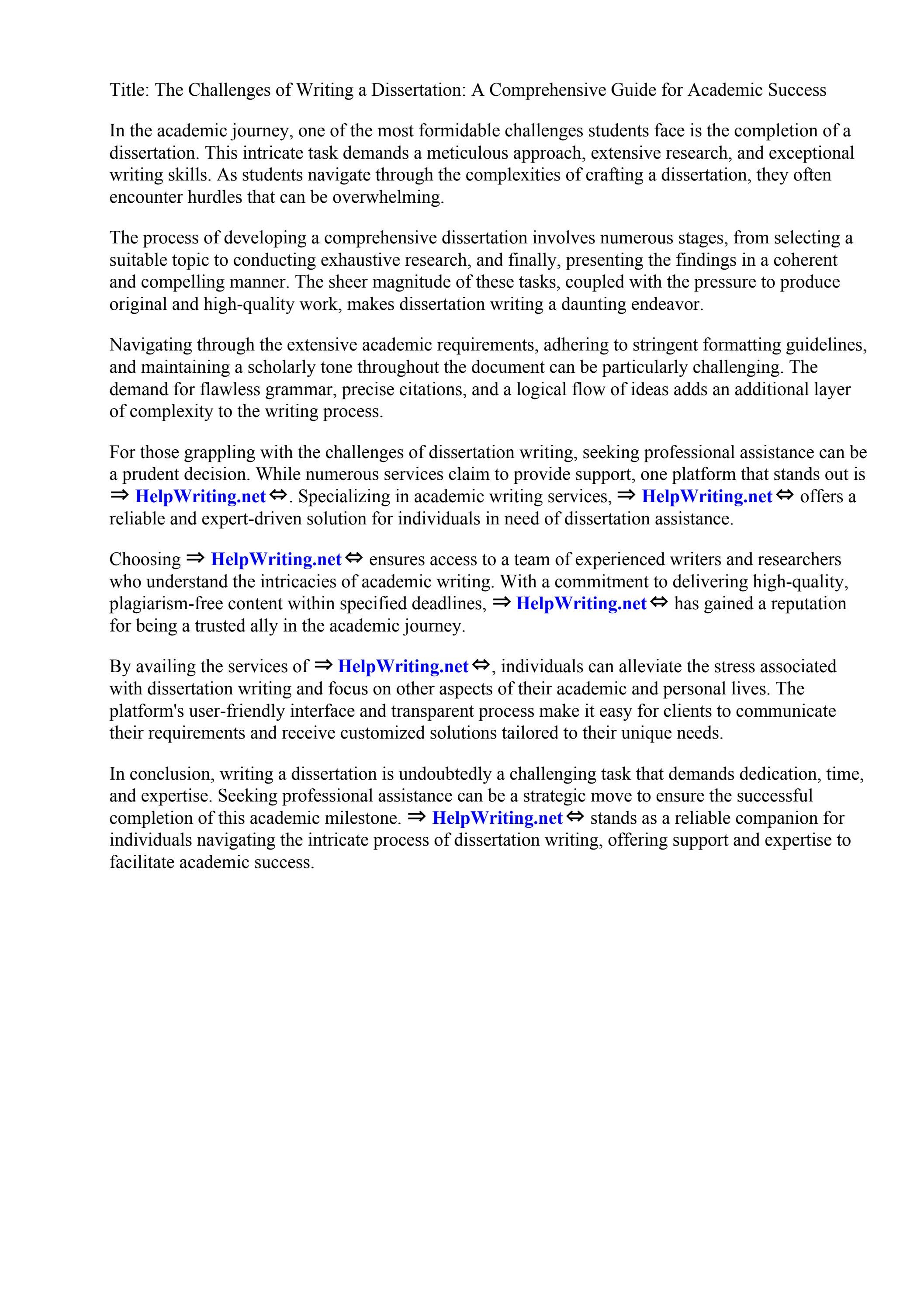 Title: The Challenges of Writing a Dissertation: A Comprehensive Guide for Academic Success

In the academic journey, one of the most formidable challenges students face is the completion of a dissertation. This intricate task demands a meticulous approach, extensive research, and exceptional writing skills. As students navigate through the complexities of crafting a dissertation, they often encounter hurdles that can be overwhelming.

The process of developing a comprehensive dissertation involves numerous stages, from selecting a suitable topic to conducting exhaustive research, and finally, presenting the findings in a coherent and compelling manner. The sheer magnitude of these tasks, coupled with the pressure to produce original and high-quality work, makes dissertation writing a daunting endeavor.

Navigating through the extensive academic requirements, adhering to stringent formatting guidelines, and maintaining a scholarly tone throughout the document can be particularly challenging. The demand for flawless grammar, precise citations, and a logical flow of ideas adds an additional layer of complexity to the writing process.

For those grappling with the challenges of dissertation writing, seeking professional assistance can be a prudent decision. While numerous services claim to provide support, one platform that stands out is ⇒ HelpWriting.net ⇔. Specializing in academic writing services, ⇒ HelpWriting.net ⇔ offers a reliable and expert-driven solution for individuals in need of dissertation assistance.

Choosing ⇒ HelpWriting.net ⇔ ensures access to a team of experienced writers and researchers who understand the intricacies of academic writing. With a commitment to delivering high-quality, plagiarism-free content within specified deadlines, ⇒ HelpWriting.net ⇔ has gained a reputation for being a trusted ally in the academic journey.

By availing the services of ⇒ HelpWriting.net ⇔, individuals can alleviate the stress associated with dissertation writing and focus on other aspects of their academic and personal lives. The platform's user-friendly interface and transparent process make it easy for clients to communicate their requirements and receive customized solutions tailored to their unique needs.

In conclusion, writing a dissertation is undoubtedly a challenging task that demands dedication, time, and expertise. Seeking professional assistance can be a strategic move to ensure the successful completion of this academic milestone. ⇒ HelpWriting.net ⇔ stands as a reliable companion for individuals navigating the intricate process of dissertation writing, offering support and expertise to facilitate academic success.